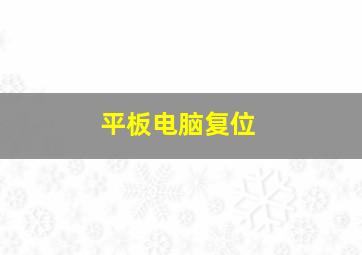 平板电脑复位